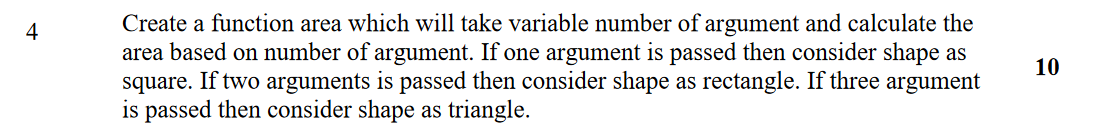 4

Create a function area which will take variable number of argument and calculate the area based on number of argument. If one argument is passed then consider shape as square. If two arguments is passed then consider shape as rectangle. If three argument is passed then consider shape as triangle.

10